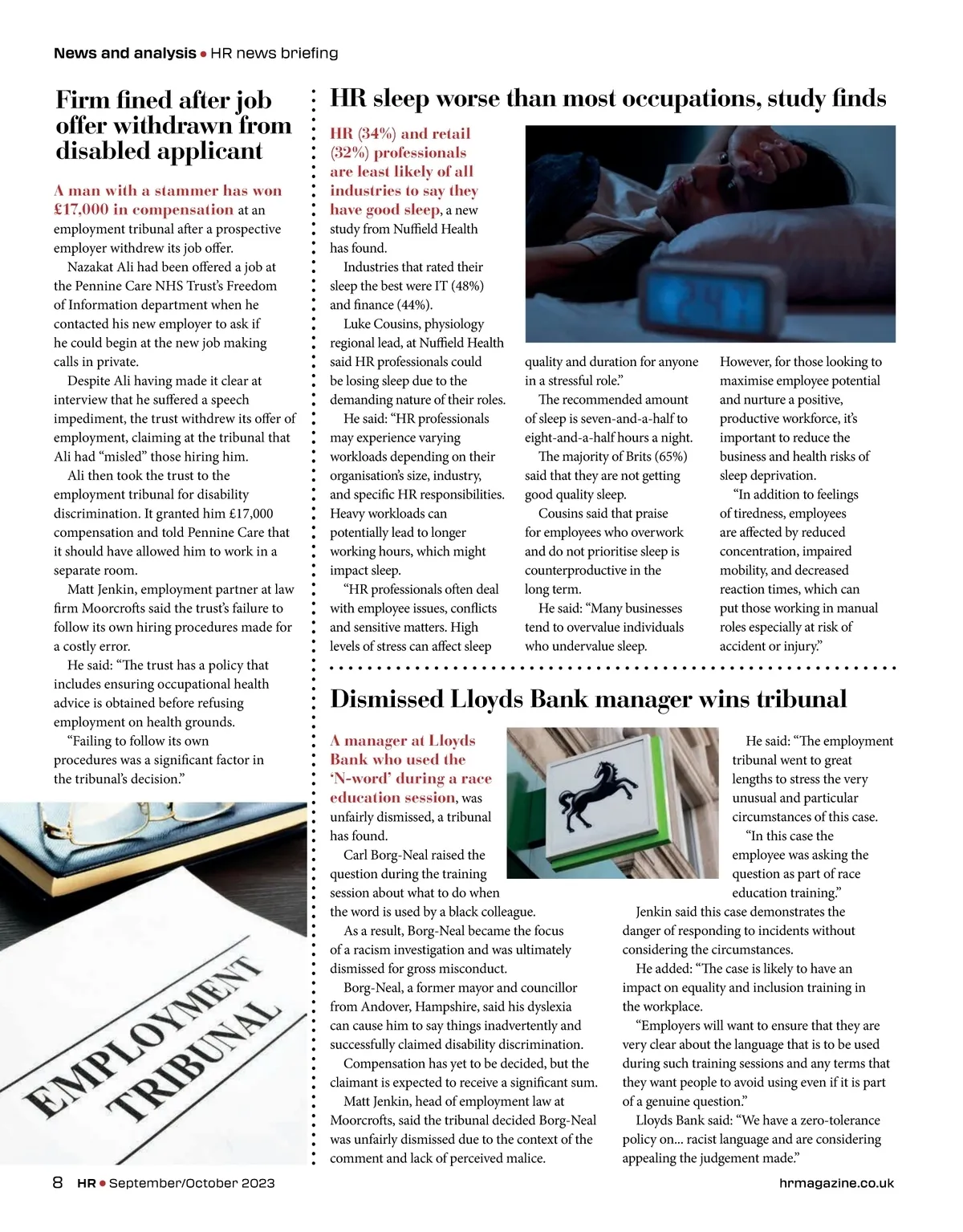 News and analysis • HR news briefing

Firm fined after job offer withdrawn from disabled applicant

A man with a stammer has won £17,000 in compensation at an employment tribunal after a prospective employer withdrew its job offer.

Nazakat Ali had been offered a job at the Pennine Care NHS Trust's Freedom of Information department when he contacted his new employer to ask if he could begin at the new job making calls in private.

Despite Ali having made it clear at interview that he suffered a speech impediment, the trust withdrew its offer of employment, claiming at the tribunal that Ali had "misled" those hiring him.

Ali then took the trust to the employment tribunal for disability discrimination. It granted him £17,000 compensation and told Pennine Care that it should have allowed him to work in a separate room.

Matt Jenkin, employment partner at law firm Moorcrofts said the trust's failure to follow its own hiring procedures made for a costly error.

He said: "The trust has a policy that includes ensuring occupational health advice is obtained before refusing employment on health grounds.

"Failing to follow its own procedures was a significant factor in the tribunal's decision."

EMPLOYMENT TRIBUNAL

HR sleep worse than most occupations, study finds

HR (34%) and retail (32%) professionals are least likely of all industries to say they have good sleep, a new study from Nuffield Health has found.

Industries that rated their sleep the best were IT (48%) and finance (44%).

Luke Cousins, physiology regional lead, at Nuffield Health said HR professionals could be losing sleep due to the demanding nature of their roles.

He said: "HR professionals may experience varying workloads depending on their organisation's size, industry, and specific HR responsibilities. Heavy workloads can potentially lead to longer working hours, which might impact sleep.

"HR professionals often deal with employee issues, conflicts and sensitive matters. High levels of stress can affect sleep quality and duration for anyone in a stressful role."

The recommended amount of sleep is seven-and-a-half to eight-and-a-half hours a night.

The majority of Brits (65%) said that they are not getting good quality sleep.

Cousins said that praise for employees who overwork and do not prioritise sleep is counterproductive in the long term.

He said: "Many businesses tend to overvalue individuals who undervalue sleep. However, for those looking to maximise employee potential and nurture a positive, productive workforce, it's important to reduce the business and health risks of sleep deprivation.

"In addition to feelings of tiredness, employees are affected by reduced concentration, impaired mobility, and decreased reaction times, which can put those working in manual roles especially at risk of accident or injury."

Dismissed Lloyds Bank manager wins tribunal

A manager at Lloyds Bank who used the 'N-word' during a race education session, was unfairly dismissed, a tribunal has found.

Carl Borg-Neal raised the question during the training session about what to do when the word is used by a black colleague.

As a result, Borg-Neal became the focus of a racism investigation and was ultimately dismissed for gross misconduct.

Borg-Neal, a former mayor and councillor from Andover, Hampshire, said his dyslexia can cause him to say things inadvertently and successfully claimed disability discrimination.

Compensation has yet to be decided, but the claimant is expected to receive a significant sum.

Matt Jenkin, head of employment law at Moorcrofts, said the tribunal decided Borg-Neal was unfairly dismissed due to the context of the comment and lack of perceived malice.

He said: "The employment tribunal went to great lengths to stress the very unusual and particular circumstances of this case.

"In this case the employee was asking the question as part of race education training."

Jenkin said this case demonstrates the danger of responding to incidents without considering the circumstances.

He added: "The case is likely to have an impact on equality and inclusion training in the workplace.

"Employers will want to ensure that they are very clear about the language that is to be used during such training sessions and any terms that they want people to avoid using even if it is part of a genuine question."

Lloyds Bank said: "We have a zero-tolerance policy on... racist language and are considering appealing the judgement made."

8 HR • September/October 2023 hrmagazine.co.uk